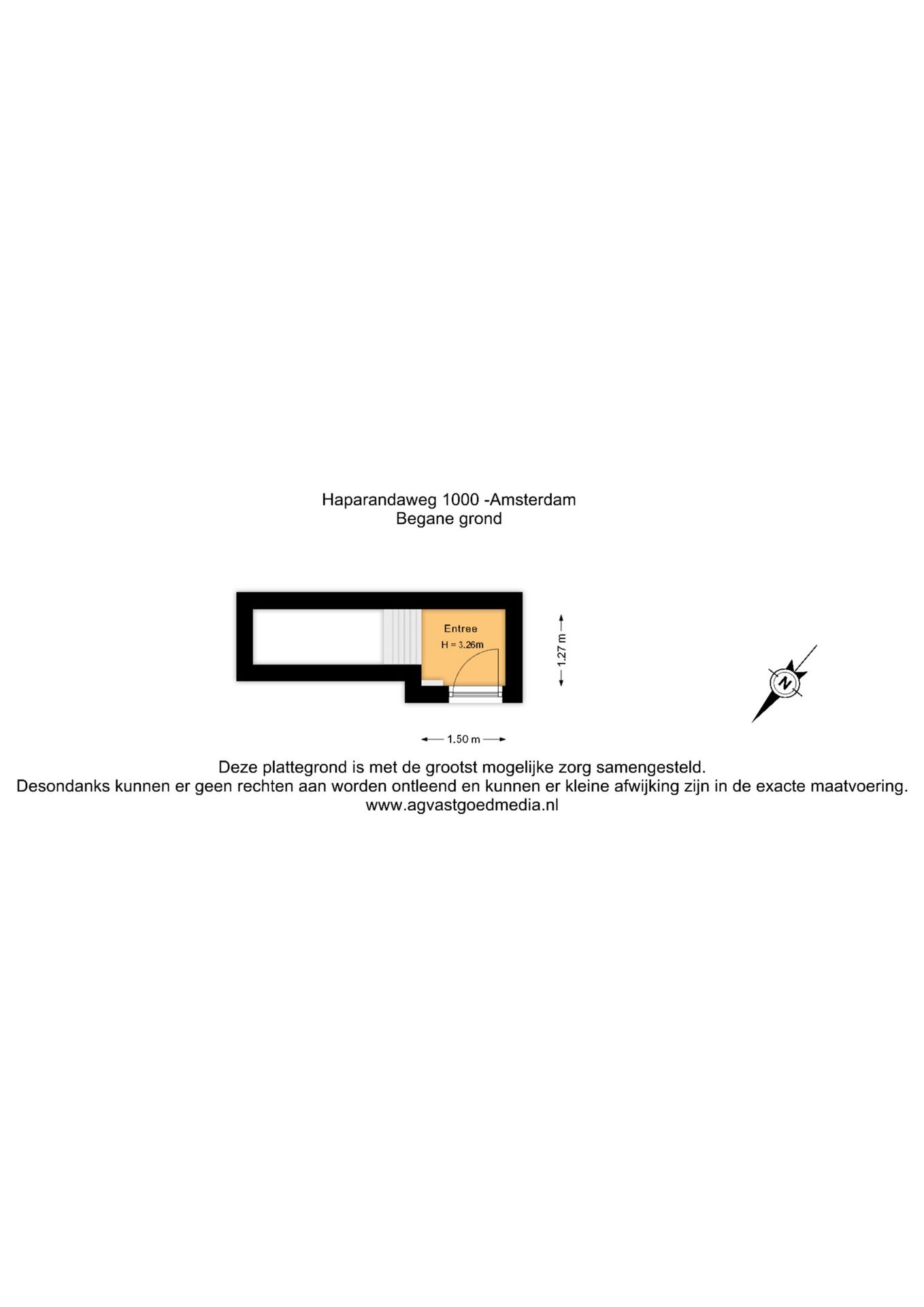 Haparandaweg 1000 -Amsterdam
Begane grond

Entree
H = 3.26m

1.27 m

N

1.50 m

Deze plattegrond is met de grootst mogelijke zorg samengesteld.
Desondanks kunnen er geen rechten aan worden ontleend en kunnen er kleine afwijking zijn in de exacte maatvoering.
www.agvastgoedmedia.nl